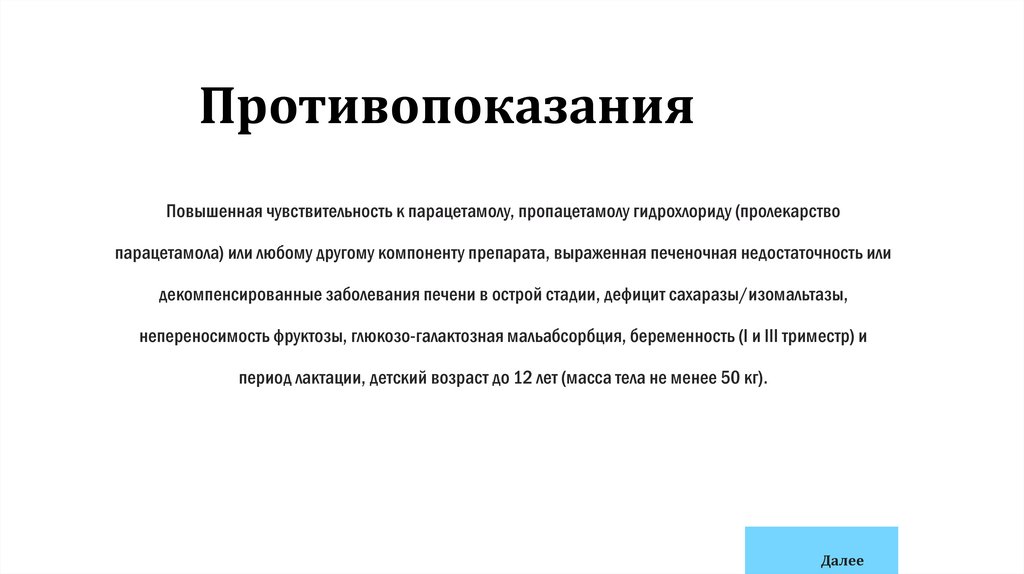 Противопоказания

Повышенная чувствительность к парацетамолу, пропацетамолу гидрохлориду (пролекарство парацетамола) или любому другому компоненту препарата, выраженная печеночная недостаточность или декомпенсированные заболевания печени в острой стадии, дефицит сахаразы/изомальтазы, непереносимость фруктозы, глюкозо-галактозная мальабсорбция, беременность (I и III триместр) и период лактации, детский возраст до 12 лет (масса тела не менее 50 кг).

Далее